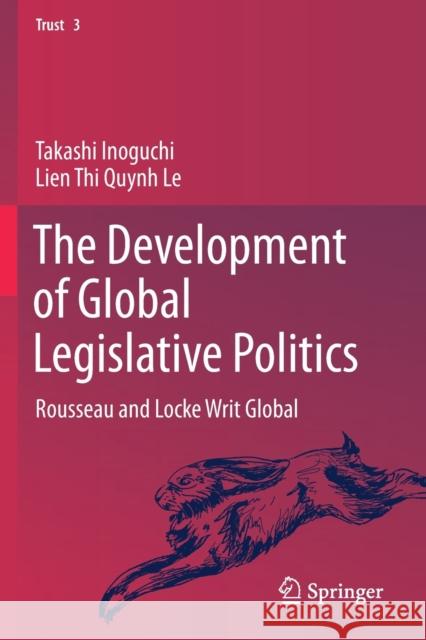 Trust 3

Takashi Inoguchi
Lien Thi Quynh Le

The Development of Global Legislative Politics

Rousseau and Locke Writ Global

Springer